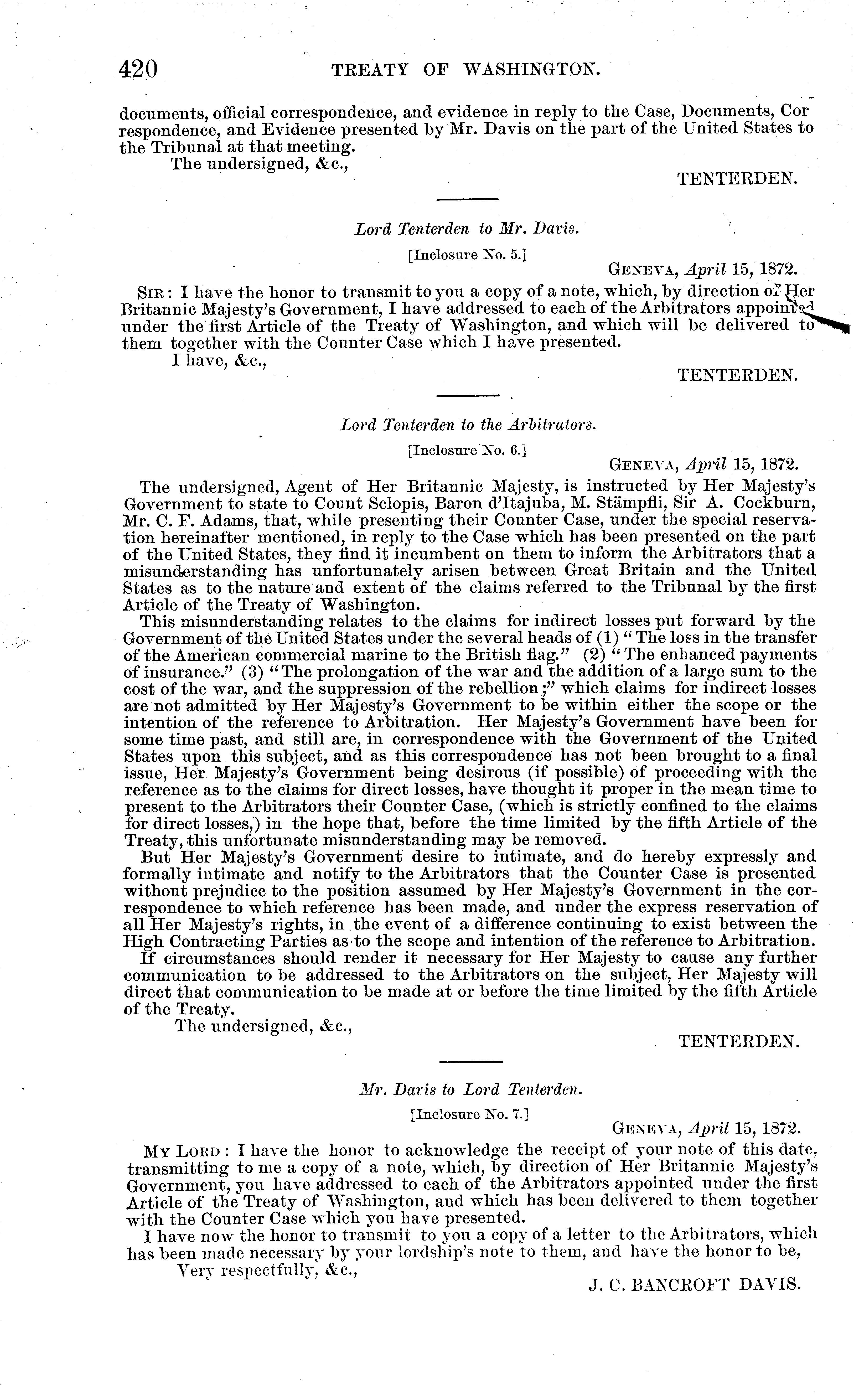 420 TREATY OF WASHINGTON.

documents, official correspondence, and evidence in reply to the Case, Documents, Correspondence, and Evidence presented by Mr. Davis on the part of the United States to the Tribunal at that meeting.

The undersigned, &c.,

TENTERDEN.

Lord Tenterden to Mr. Davis.

[Inclosure No. 5.]

GENEVA, April 15, 1872.

SIR: I have the honor to transmit to you a copy of a note, which, by direction of Her Britannic Majesty's Government, I have addressed to each of the Arbitrators appointed under the first Article of the Treaty of Washington, and which will be delivered to them together with the Counter Case which I have presented.

I have, &c.,

TENTERDEN.

Lord Tenterden to the Arbitrators.

[Inclosure No. 6.]

GENEVA, April 15, 1872.

The undersigned, Agent of Her Britannic Majesty, is instructed by Her Majesty's Government to state to Count Sclopis, Baron d'Itajuba, M. Stämpfli, Sir A. Cockburn, Mr. C. F. Adams, that, while presenting their Counter Case, under the special reservation hereinafter mentioned, in reply to the Case which has been presented on the part of the United States, they find it incumbent on them to inform the Arbitrators that a misunderstanding has unfortunately arisen between Great Britain and the United States as to the nature and extent of the claims referred to the Tribunal by the first Article of the Treaty of Washington.

This misunderstanding relates to the claims for indirect losses put forward by the Government of the United States under the several heads of (1) "The loss in the transfer of the American commercial marine to the British flag." (2) "The enhanced payments of insurance." (3) "The prolongation of the war and the addition of a large sum to the cost of the war, and the suppression of the rebellion;" which claims for indirect losses are not admitted by Her Majesty's Government to be within either the scope or the intention of the reference to Arbitration. Her Majesty's Government have been for some time past, and still are, in correspondence with the Government of the United States upon this subject, and as this correspondence has not been brought to a final issue, Her Majesty's Government being desirous (if possible) of proceeding with the reference as to the claims for direct losses, have thought it proper in the mean time to present to the Arbitrators their Counter Case, (which is strictly confined to the claims for direct losses,) in the hope that, before the time limited by the fifth Article of the Treaty, this unfortunate misunderstanding may be removed.

But Her Majesty's Government desire to intimate, and do hereby expressly and formally intimate and notify to the Arbitrators that the Counter Case is presented without prejudice to the position assumed by Her Majesty's Government in the correspondence to which reference has been made, and under the express reservation of all Her Majesty's rights, in the event of a difference continuing to exist between the High Contracting Parties as to the scope and intention of the reference to Arbitration.

If circumstances should render it necessary for Her Majesty to cause any further communication to be addressed to the Arbitrators on the subject, Her Majesty will direct that communication to be made at or before the time limited by the fifth Article of the Treaty.

The undersigned, &c.,

TENTERDEN.

Mr. Davis to Lord Tenterden.

[Inclosure No. 7.]

GENEVA, April 15, 1872.

MY LORD: I have the honor to acknowledge the receipt of your note of this date, transmitting to me a copy of a note, which, by direction of Her Britannic Majesty's Government, you have addressed to each of the Arbitrators appointed under the first Article of the Treaty of Washington, and which has been delivered to them together with the Counter Case which you have presented.

I have now the honor to transmit to you a copy of a letter to the Arbitrators, which has been made necessary by your lordship's note to them, and have the honor to be,

Very respectfully, &c.,

J. C. BANCROFT DAVIS.